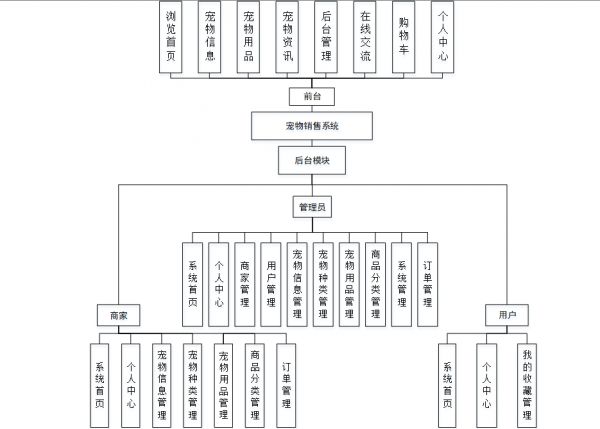 浏览首页
宠物信息
宠物用品
宠物资讯
后台管理
在线交流
购物车
个人中心

前台

宠物销售系统

后台模块

管理员

系统首页
个人中心
商家管理
用户管理
宠物信息管理
宠物种类管理
宠物用品管理
商品分类管理
系统管理
订单管理

商家

系统首页
个人中心
宠物信息管理
宠物种类管理
宠物用品管理
商品分类管理
订单管理

用户

系统首页
个人中心
我的收藏管理